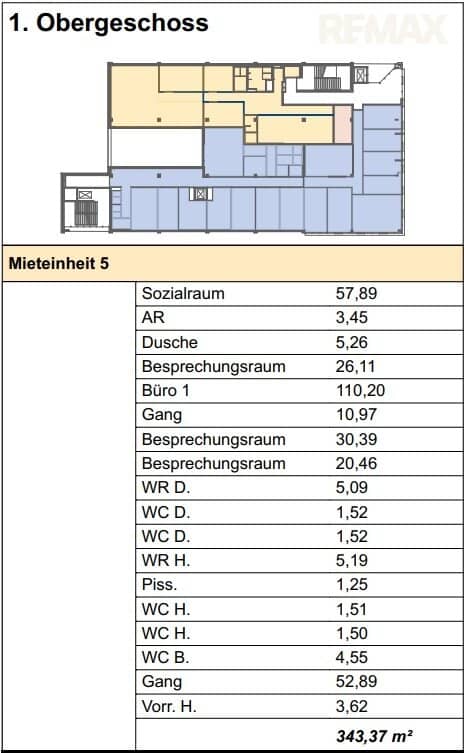 1. Obergeschoss

RE/MAX

Mieteinheit 5

| | | |
|---|---|---|
| | Sozialraum | 57,89 |
| | AR | 3,45 |
| | Dusche | 5,26 |
| | Besprechungsraum | 26,11 |
| | Büro 1 | 110,20 |
| | Gang | 10,97 |
| | Besprechungsraum | 30,39 |
| | Besprechungsraum | 20,46 |
| | WR D. | 5,09 |
| | WC D. | 1,52 |
| | WC D. | 1,52 |
| | WR H. | 5,19 |
| | Piss. | 1,25 |
| | WC H. | 1,51 |
| | WC H. | 1,50 |
| | WC B. | 4,55 |
| | Gang | 52,89 |
| | Vorr. H. | 3,62 |
| | | 343,37 m² |